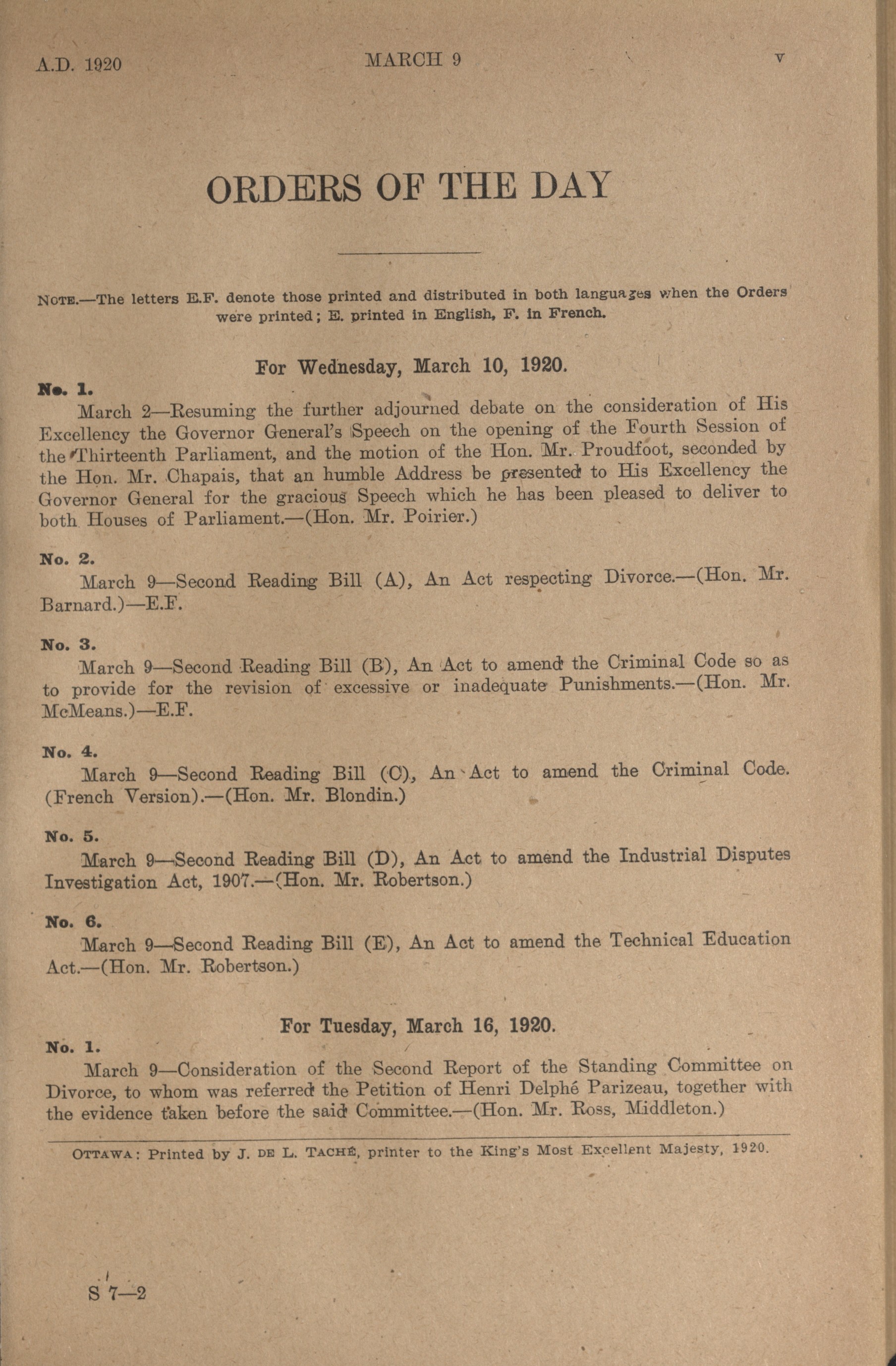 A.D. 1920 MARCH 9 v

ORDERS OF THE DAY

NOTE.—The letters E.F. denote those printed and distributed in both languages when the Orders were printed; E. printed in English, F. in French.

For Wednesday, March 10, 1920.

No. 1.
March 2—Resuming the further adjourned debate on the consideration of His Excellency the Governor General's Speech on the opening of the Fourth Session of the Thirteenth Parliament, and the motion of the Hon. Mr. Proudfoot, seconded by the Hon. Mr. Chapais, that an humble Address be presented to His Excellency the Governor General for the gracious Speech which he has been pleased to deliver to both Houses of Parliament.—(Hon. Mr. Poirier.)

No. 2.
March 9—Second Reading Bill (A), An Act respecting Divorce.—(Hon. Mr. Barnard.)—E.F.

No. 3.
March 9—Second Reading Bill (B), An Act to amend the Criminal Code so as to provide for the revision of excessive or inadequate Punishments.—(Hon. Mr. McMeans.)—E.F.

No. 4.
March 9—Second Reading Bill (C), An Act to amend the Criminal Code. (French Version).—(Hon. Mr. Blondin.)

No. 5.
March 9—Second Reading Bill (D), An Act to amend the Industrial Disputes Investigation Act, 1907.—(Hon. Mr. Robertson.)

No. 6.
March 9—Second Reading Bill (E), An Act to amend the Technical Education Act.—(Hon. Mr. Robertson.)

For Tuesday, March 16, 1920.

No. 1.
March 9—Consideration of the Second Report of the Standing Committee on Divorce, to whom was referred the Petition of Henri Delphé Parizeau, together with the evidence taken before the said Committee.—(Hon. Mr. Ross, Middleton.)

OTTAWA: Printed by J. DE L. TACHÉ, printer to the King's Most Excellent Majesty, 1920.

S 7—2